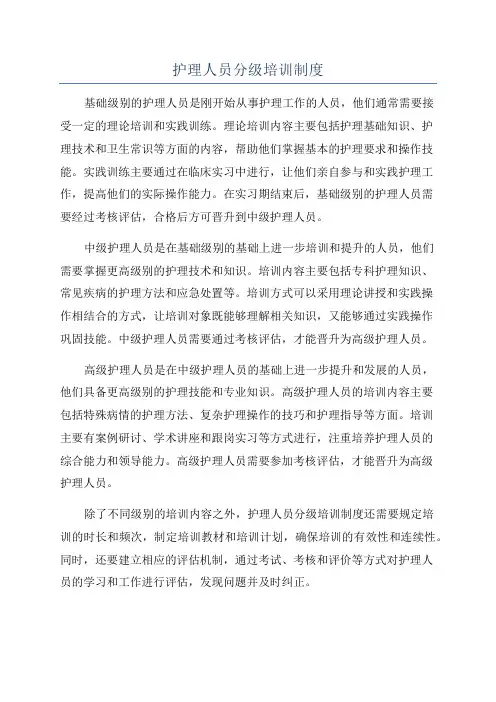 护理人员分级培训制度

基础级别的护理人员是刚开始从事护理工作的人员，他们通常需要接受一定的理论培训和实践训练。理论培训内容主要包括护理基础知识、护理技术和卫生常识等方面的内容，帮助他们掌握基本的护理要求和操作技能。实践训练主要通过在临床实习中进行，让他们亲自参与和实践护理工作，提高他们的实际操作能力。在实习期结束后，基础级别的护理人员需要经过考核评估，合格后方可晋升到中级护理人员。

中级护理人员是在基础级别的基础上进一步培训和提升的人员，他们需要掌握更高级别的护理技术和知识。培训内容主要包括专科护理知识、常见疾病的护理方法和应急处置等。培训方式可以采用理论讲授和实践操作相结合的方式，让培训对象既能够理解相关知识，又能够通过实践操作巩固技能。中级护理人员需要通过考核评估，才能晋升为高级护理人员。

高级护理人员是在中级护理人员的基础上进一步提升和发展的人员，他们具备更高级别的护理技能和专业知识。高级护理人员的培训内容主要包括特殊病情的护理方法、复杂护理操作的技巧和护理指导等方面。培训主要有案例研讨、学术讲座和跟岗实习等方式进行，注重培养护理人员的综合能力和领导能力。高级护理人员需要参加考核评估，才能晋升为高级护理人员。

除了不同级别的培训内容之外，护理人员分级培训制度还需要规定培训的时长和频次，制定培训教材和培训计划，确保培训的有效性和连续性。同时，还要建立相应的评估机制，通过考试、考核和评价等方式对护理人员的学习和工作进行评估，发现问题并及时纠正。